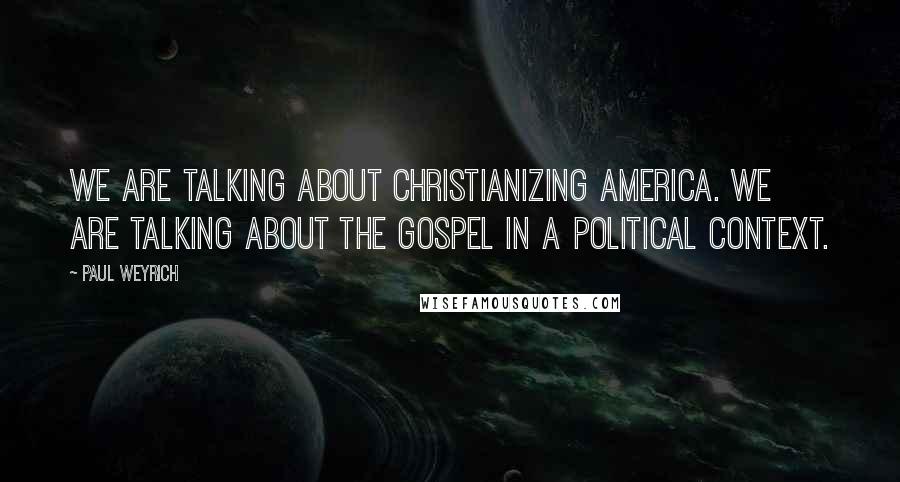 WE ARE TALKING ABOUT CHRISTIANIZING AMERICA. WE ARE TALKING ABOUT THE GOSPEL IN A POLITICAL CONTEXT.

~ PAUL WEYRICH

WISEFAMOUSQUOTES.COM